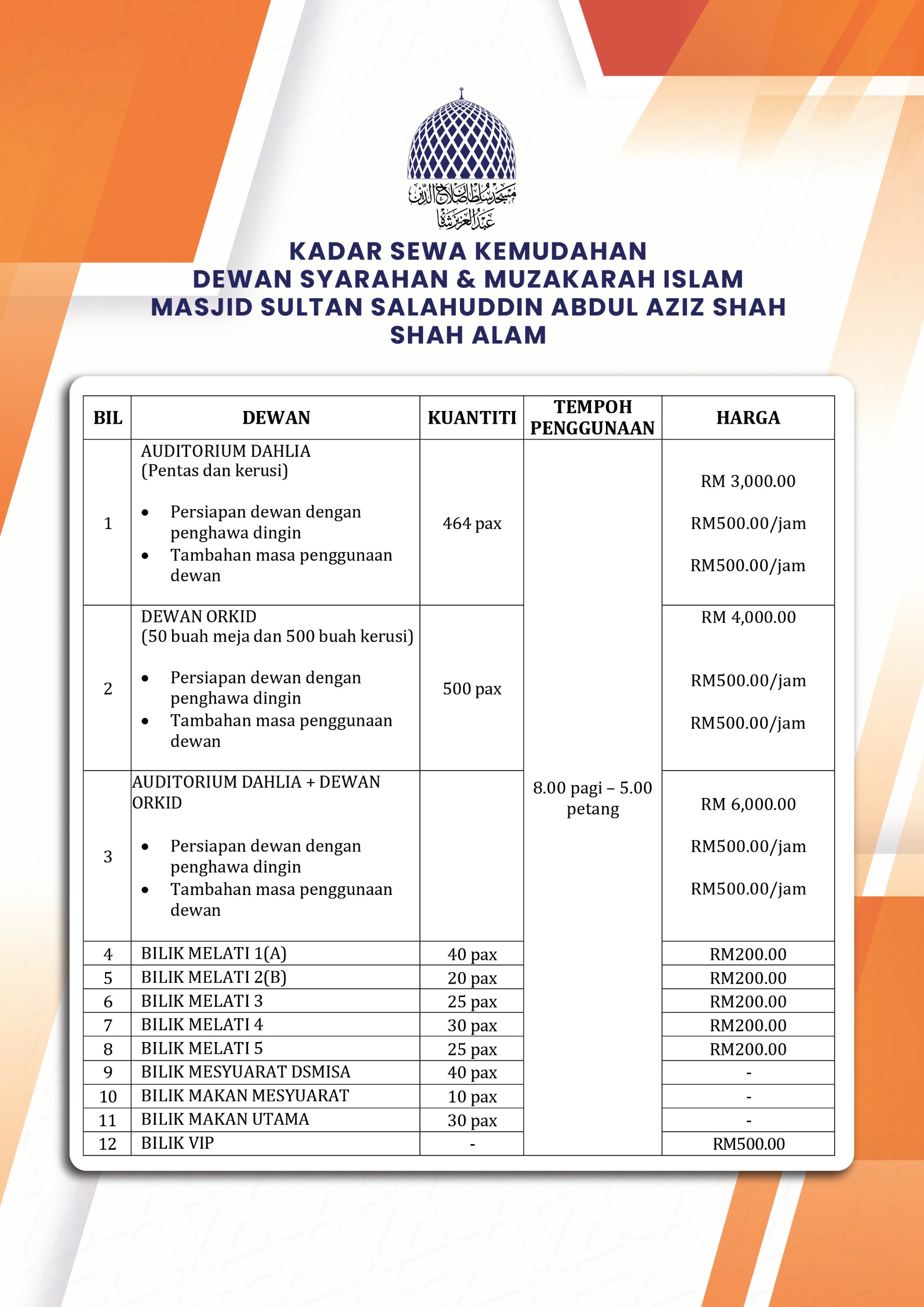 مسجد سلطان صلاح الدين عبد العزيز شاه

KADAR SEWA KEMUDAHAN
DEWAN SYARAHAN & MUZAKARAH ISLAM
MASJID SULTAN SALAHUDDIN ABDUL AZIZ SHAH
SHAH ALAM

| BIL | DEWAN | KUANTITI | TEMPOH PENGGUNAAN | HARGA |
|---|---|---|---|---|
| 1 | AUDITORIUM DAHLIA (Pentas dan kerusi) • Persiapan dewan dengan penghawa dingin • Tambahan masa penggunaan dewan | 464 pax | 8.00 pagi – 5.00 petang | RM 3,000.00 RM500.00/jam RM500.00/jam |
| 2 | DEWAN ORKID (50 buah meja dan 500 buah kerusi) • Persiapan dewan dengan penghawa dingin • Tambahan masa penggunaan dewan | 500 pax | | RM 4,000.00 RM500.00/jam RM500.00/jam |
| 3 | AUDITORIUM DAHLIA + DEWAN ORKID • Persiapan dewan dengan penghawa dingin • Tambahan masa penggunaan dewan | | | RM 6,000.00 RM500.00/jam RM500.00/jam |
| 4 | BILIK MELATI 1(A) | 40 pax | | RM200.00 |
| 5 | BILIK MELATI 2(B) | 20 pax | | RM200.00 |
| 6 | BILIK MELATI 3 | 25 pax | | RM200.00 |
| 7 | BILIK MELATI 4 | 30 pax | | RM200.00 |
| 8 | BILIK MELATI 5 | 25 pax | | RM200.00 |
| 9 | BILIK MESYUARAT DSMISA | 40 pax | | - |
| 10 | BILIK MAKAN MESYUARAT | 10 pax | | - |
| 11 | BILIK MAKAN UTAMA | 30 pax | | - |
| 12 | BILIK VIP | - | | RM500.00 |